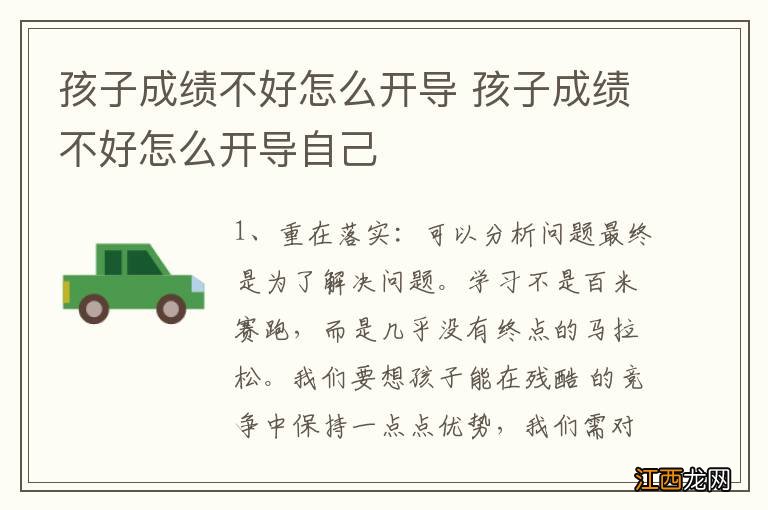 孩子成绩不好怎么开导 孩子成绩不好怎么开导自己

1、重在落实：可以分析问题最终是为了解决问题。学习不是百米赛跑，而是几乎没有终点的马拉松。我们要想孩子能在残酷的竞争中保持一点点优势，我们需对

江西龙网